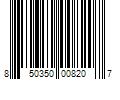 8 50350 00820 7